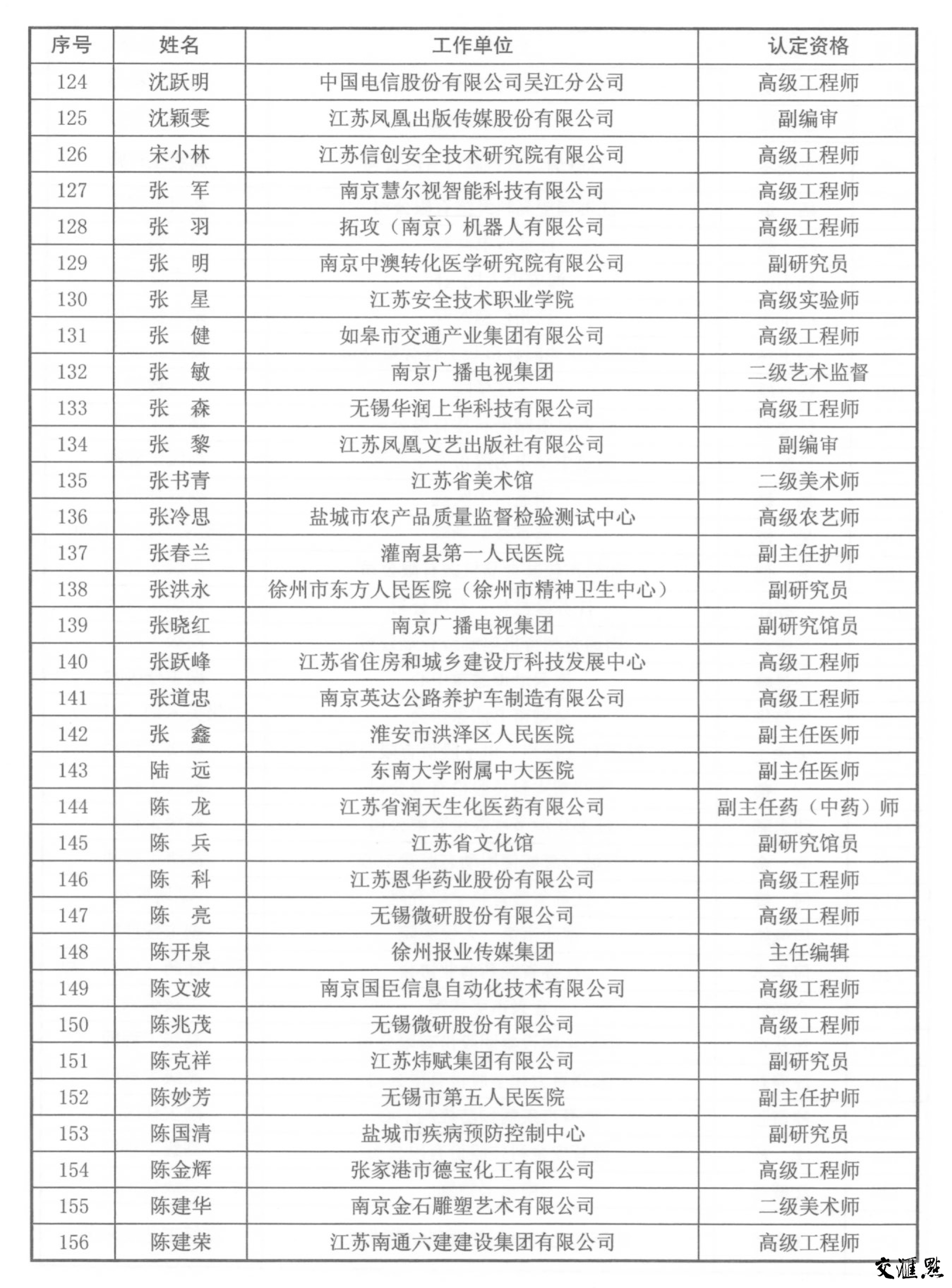 | 序号 | 姓名 | 工作单位 | 认定资格 |
|---|---|---|---|
| 124 | 沈跃明 | 中国电信股份有限公司吴江分公司 | 高级工程师 |
| 125 | 沈颖雯 | 江苏凤凰出版传媒股份有限公司 | 副编审 |
| 126 | 宋小林 | 江苏信创安全技术研究院有限公司 | 高级工程师 |
| 127 | 张　军 | 南京慧尔视智能科技有限公司 | 高级工程师 |
| 128 | 张　羽 | 拓攻（南京）机器人有限公司 | 高级工程师 |
| 129 | 张　明 | 南京中澳转化医学研究院有限公司 | 副研究员 |
| 130 | 张　星 | 江苏安全技术职业学院 | 高级实验师 |
| 131 | 张　健 | 如皋市交通产业集团有限公司 | 高级工程师 |
| 132 | 张　敏 | 南京广播电视集团 | 二级艺术监督 |
| 133 | 张　森 | 无锡华润上华科技有限公司 | 高级工程师 |
| 134 | 张　黎 | 江苏凤凰文艺出版社有限公司 | 副编审 |
| 135 | 张书青 | 江苏省美术馆 | 二级美术师 |
| 136 | 张冷思 | 盐城市农产品质量监督检验测试中心 | 高级农艺师 |
| 137 | 张春兰 | 灌南县第一人民医院 | 副主任护师 |
| 138 | 张洪永 | 徐州市东方人民医院（徐州市精神卫生中心） | 副研究员 |
| 139 | 张晓红 | 南京广播电视集团 | 副研究馆员 |
| 140 | 张跃峰 | 江苏省住房和城乡建设厅科技发展中心 | 高级工程师 |
| 141 | 张道忠 | 南京英达公路养护车制造有限公司 | 高级工程师 |
| 142 | 张　鑫 | 淮安市洪泽区人民医院 | 副主任医师 |
| 143 | 陆　远 | 东南大学附属中大医院 | 副主任医师 |
| 144 | 陈　龙 | 江苏省润天生化医药有限公司 | 副主任药（中药）师 |
| 145 | 陈　兵 | 江苏省文化馆 | 副研究馆员 |
| 146 | 陈　科 | 江苏恩华药业股份有限公司 | 高级工程师 |
| 147 | 陈　亮 | 无锡微研股份有限公司 | 高级工程师 |
| 148 | 陈开泉 | 徐州报业传媒集团 | 主任编辑 |
| 149 | 陈文波 | 南京国臣信息自动化技术有限公司 | 高级工程师 |
| 150 | 陈兆茂 | 无锡微研股份有限公司 | 高级工程师 |
| 151 | 陈克祥 | 江苏炜赋集团有限公司 | 副研究员 |
| 152 | 陈妙芳 | 无锡市第五人民医院 | 副主任护师 |
| 153 | 陈国清 | 盐城市疾病预防控制中心 | 副研究员 |
| 154 | 陈金辉 | 张家港市德宝化工有限公司 | 高级工程师 |
| 155 | 陈建华 | 南京金石雕塑艺术有限公司 | 二级美术师 |
| 156 | 陈建荣 | 江苏南通六建建设集团有限公司 | 高级工程师 |

交汇点